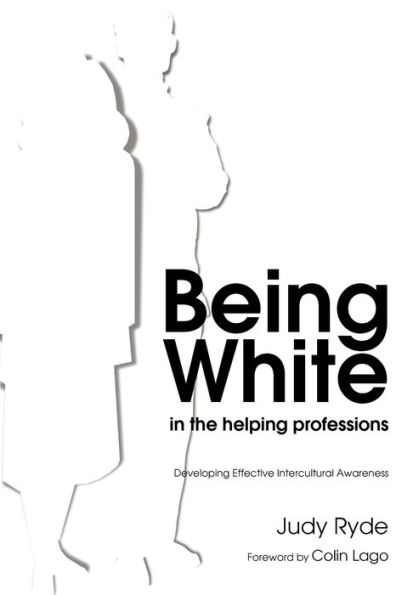 Being White

in the helping professions

Developing Effective Intercultural Awareness

Judy Ryde

Foreword by Colin Lago